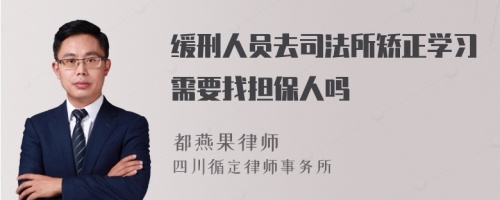 缓刑人员去司法所矫正学习需要找担保人吗

都燕果律师
四川循定律师事务所